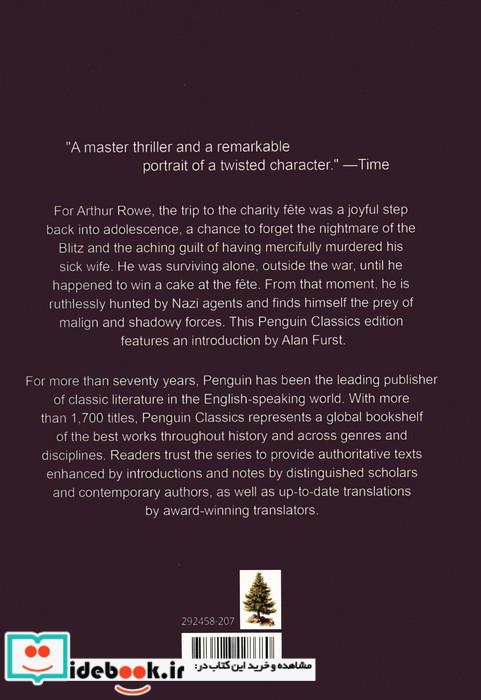 "A master thriller and a remarkable portrait of a twisted character." —Time

For Arthur Rowe, the trip to the charity fête was a joyful step back into adolescence, a chance to forget the nightmare of the Blitz and the aching guilt of having mercifully murdered his sick wife. He was surviving alone, outside the war, until he happened to win a cake at the fête. From that moment, he is ruthlessly hunted by Nazi agents and finds himself the prey of malign and shadowy forces. This Penguin Classics edition features an introduction by Alan Furst.

For more than seventy years, Penguin has been the leading publisher of classic literature in the English-speaking world. With more than 1,700 titles, Penguin Classics represents a global bookshelf of the best works throughout history and across genres and disciplines. Readers trust the series to provide authoritative texts enhanced by introductions and notes by distinguished scholars and contemporary authors, as well as up-to-date translations by award-winning translators.

292458-207

idebook.ir مشاهده و خرید این کتاب در: